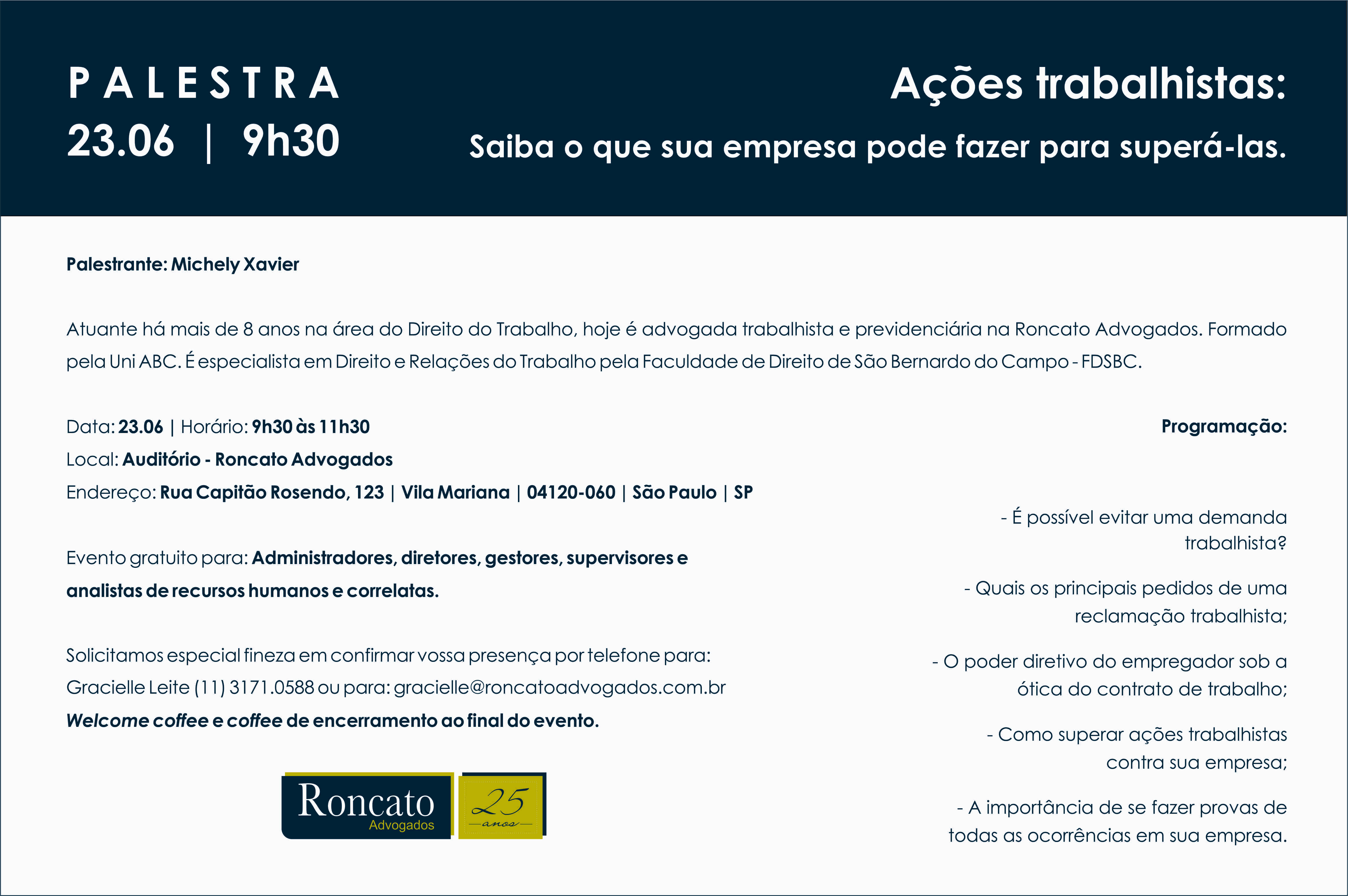 PALESTRA
23.06 | 9h30

Ações trabalhistas:
Saiba o que sua empresa pode fazer para superá-las.

Palestrante: Michely Xavier

Atuante há mais de 8 anos na área do Direito do Trabalho, hoje é advogada trabalhista e previdenciária na Roncato Advogados. Formado pela Uni ABC. É especialista em Direito e Relações do Trabalho pela Faculdade de Direito de São Bernardo do Campo - FDSBC.

Data: 23.06 | Horário: 9h30 às 11h30
Local: Auditório - Roncato Advogados
Endereço: Rua Capitão Rosendo, 123 | Vila Mariana | 04120-060 | São Paulo | SP

Evento gratuito para: Administradores, diretores, gestores, supervisores e analistas de recursos humanos e correlatas.

Solicitamos especial fineza em confirmar vossa presença por telefone para:
Gracielle Leite (11) 3171.0588 ou para: gracielle@roncatoadvogados.com.br
Welcome coffee e coffee de encerramento ao final do evento.

Roncato
Advogados
25
anos

Programação:

- É possível evitar uma demanda trabalhista?

- Quais os principais pedidos de uma reclamação trabalhista;

- O poder diretivo do empregador sob a ótica do contrato de trabalho;

- Como superar ações trabalhistas contra sua empresa;

- A importância de se fazer provas de todas as ocorrências em sua empresa.